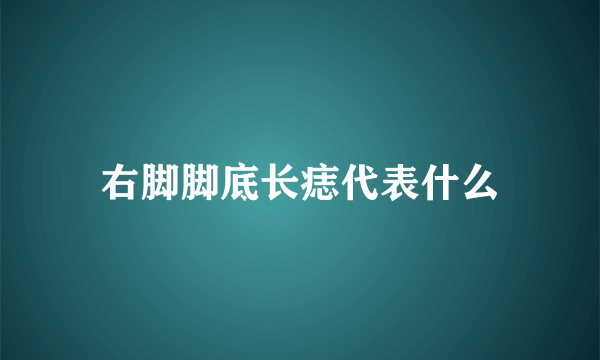 右脚脚底长痣代表什么